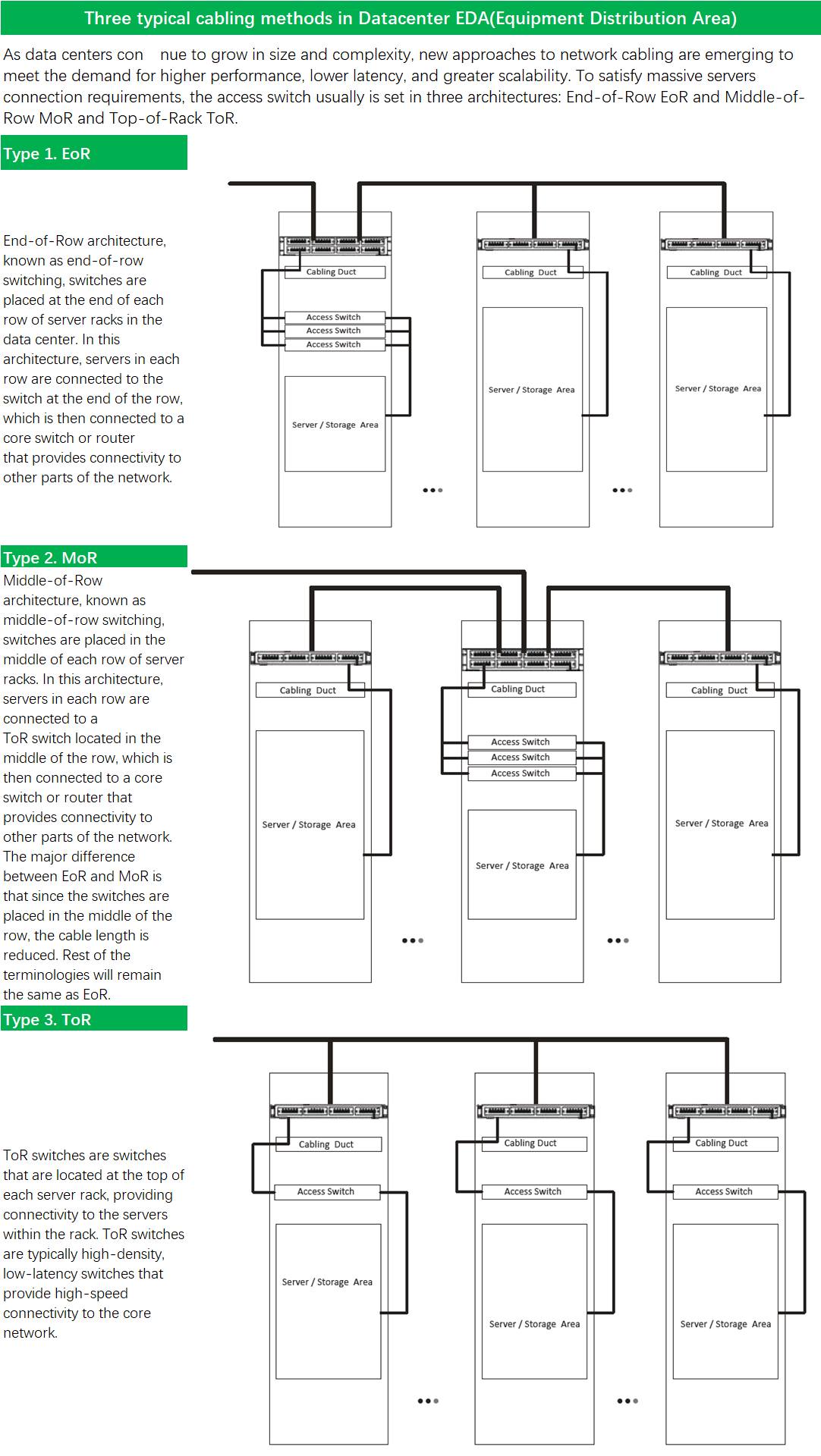 Three typical cabling methods in Datacenter EDA(Equipment Distribution Area)

As data centers con nue to grow in size and complexity, new approaches to network cabling are emerging to meet the demand for higher performance, lower latency, and greater scalability. To satisfy massive servers connection requirements, the access switch usually is set in three architectures: End-of-Row EoR and Middle-of-Row MoR and Top-of-Rack ToR.

Type 1. EoR

End-of-Row architecture, known as end-of-row switching, switches are placed at the end of each row of server racks in the data center. In this architecture, servers in each row are connected to the switch at the end of the row, which is then connected to a core switch or router that provides connectivity to other parts of the network.

Cabling Duct
Access Switch
Access Switch
Access Switch
Server / Storage Area
Cabling Duct
Server / Storage Area
Cabling Duct
Server / Storage Area

Type 2. MoR

Middle-of-Row architecture, known as middle-of-row switching, switches are placed in the middle of each row of server racks. In this architecture, servers in each row are connected to a ToR switch located in the middle of the row, which is then connected to a core switch or router that provides connectivity to other parts of the network. The major difference between EoR and MoR is that since the switches are placed in the middle of the row, the cable length is reduced. Rest of the terminologies will remain the same as EoR.

Cabling Duct
Server / Storage Area
Cabling Duct
Access Switch
Access Switch
Access Switch
Server / Storage Area
Cabling Duct
Server / Storage Area

Type 3. ToR

ToR switches are switches that are located at the top of each server rack, providing connectivity to the servers within the rack. ToR switches are typically high-density, low-latency switches that provide high-speed connectivity to the core network.

Cabling Duct
Access Switch
Server / Storage Area
Cabling Duct
Access Switch
Server / Storage Area
Cabling Duct
Access Switch
Server / Storage Area